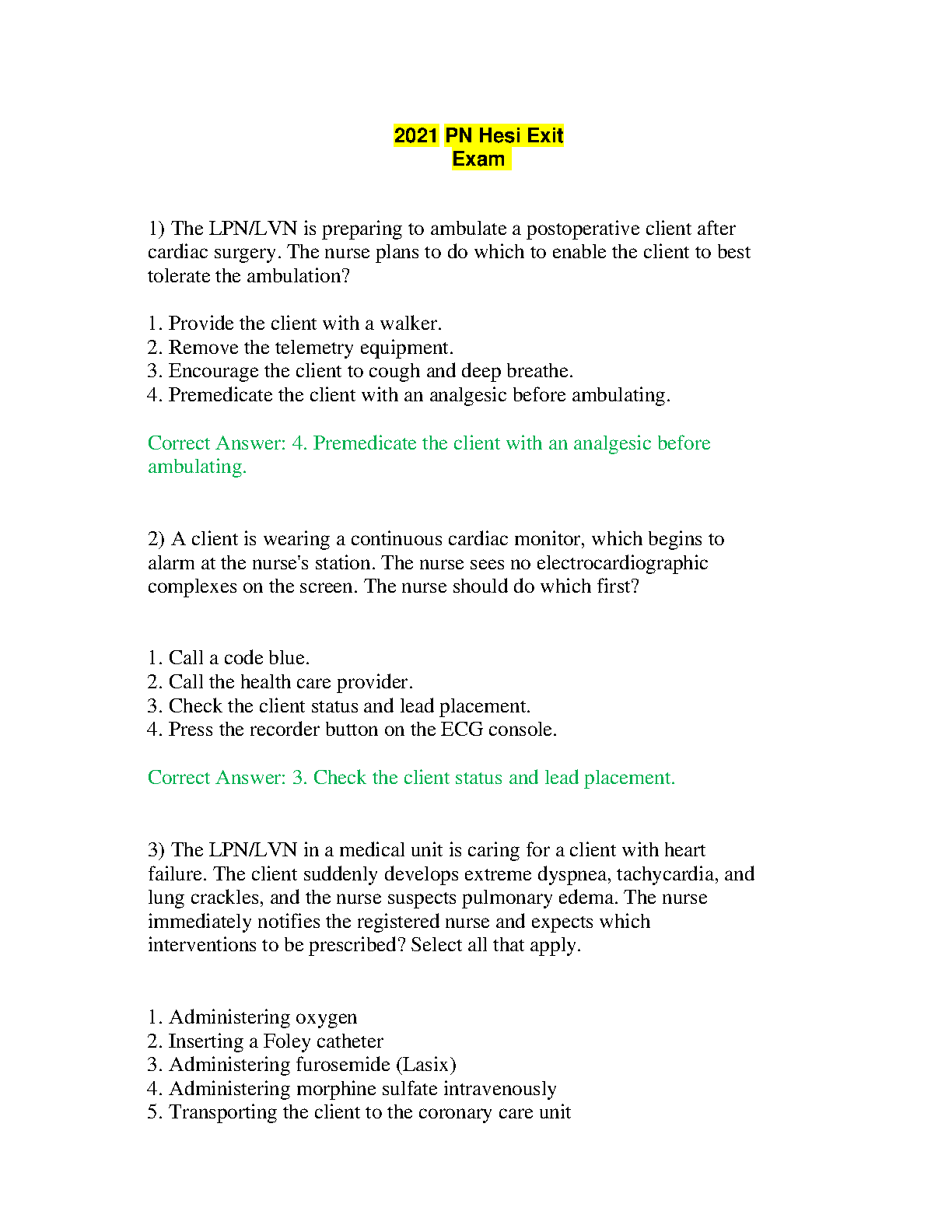 2021 PN Hesi Exit
Exam

1) The LPN/LVN is preparing to ambulate a postoperative client after cardiac surgery. The nurse plans to do which to enable the client to best tolerate the ambulation?

1. Provide the client with a walker.
2. Remove the telemetry equipment.
3. Encourage the client to cough and deep breathe.
4. Premedicate the client with an analgesic before ambulating.

Correct Answer: 4. Premedicate the client with an analgesic before ambulating.

2) A client is wearing a continuous cardiac monitor, which begins to alarm at the nurse's station. The nurse sees no electrocardiographic complexes on the screen. The nurse should do which first?

1. Call a code blue.
2. Call the health care provider.
3. Check the client status and lead placement.
4. Press the recorder button on the ECG console.

Correct Answer: 3. Check the client status and lead placement.

3) The LPN/LVN in a medical unit is caring for a client with heart failure. The client suddenly develops extreme dyspnea, tachycardia, and lung crackles, and the nurse suspects pulmonary edema. The nurse immediately notifies the registered nurse and expects which interventions to be prescribed? Select all that apply.

1. Administering oxygen
2. Inserting a Foley catheter
3. Administering furosemide (Lasix)
4. Administering morphine sulfate intravenously
5. Transporting the client to the coronary care unit